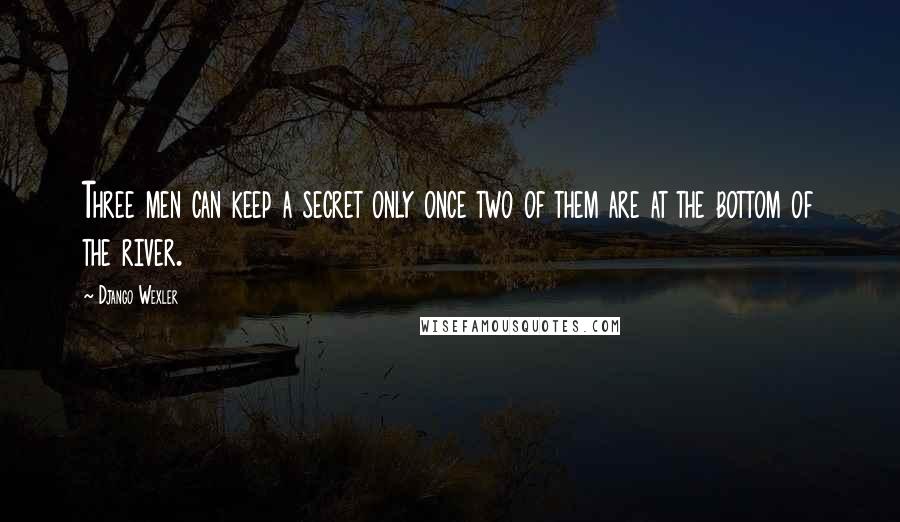 Three men can keep a secret only once two of them are at the bottom of the river.

~ Django Wexler

WISEFAMOUSQUOTES.COM